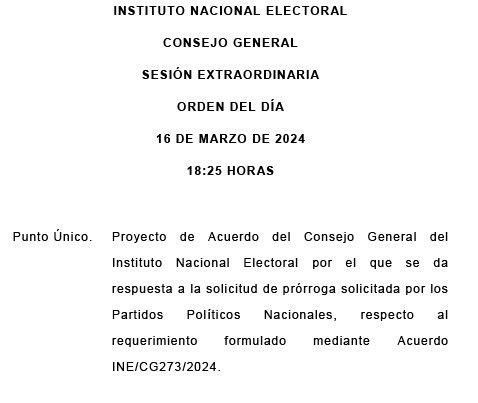 INSTITUTO NACIONAL ELECTORAL

CONSEJO GENERAL

SESIÓN EXTRAORDINARIA

ORDEN DEL DÍA

16 DE MARZO DE 2024

18:25 HORAS

Punto Único. Proyecto de Acuerdo del Consejo General del Instituto Nacional Electoral por el que se da respuesta a la solicitud de prórroga solicitada por los Partidos Políticos Nacionales, respecto al requerimiento formulado mediante Acuerdo INE/CG273/2024.